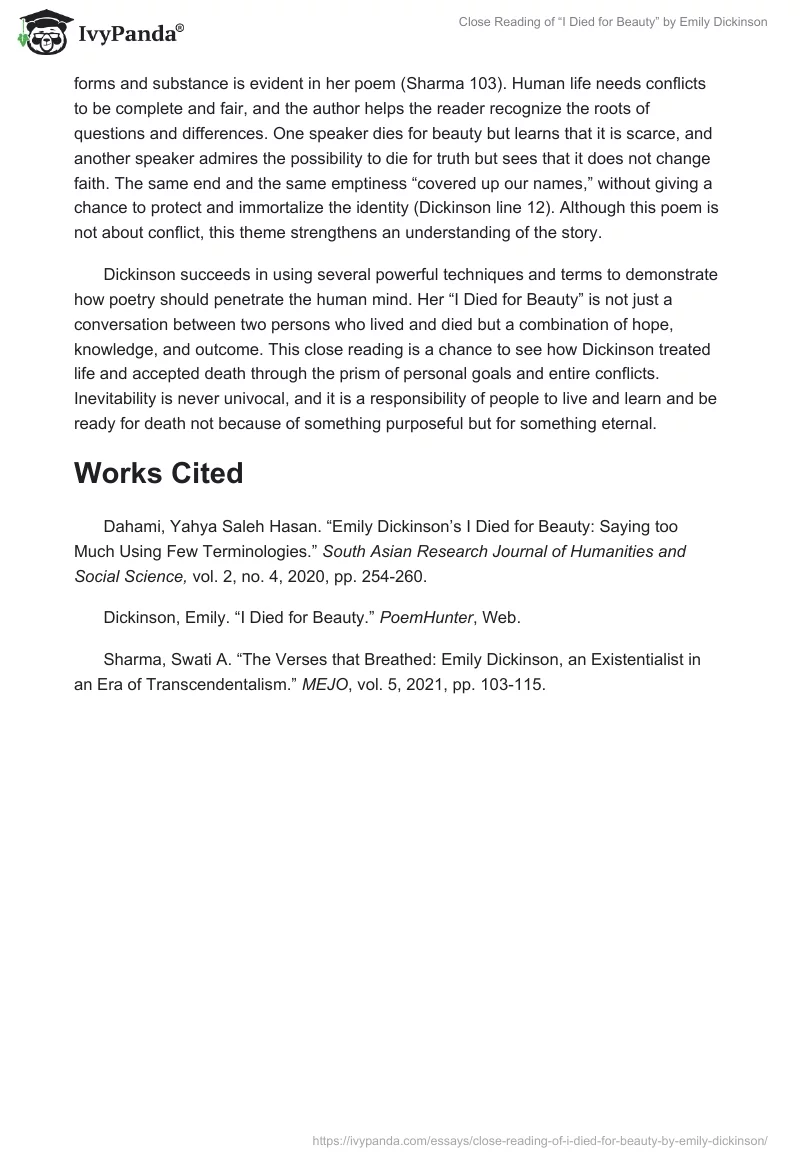 IvyPanda®

Close Reading of “I Died for Beauty” by Emily Dickinson

forms and substance is evident in her poem (Sharma 103). Human life needs conflicts to be complete and fair, and the author helps the reader recognize the roots of questions and differences. One speaker dies for beauty but learns that it is scarce, and another speaker admires the possibility to die for truth but sees that it does not change faith. The same end and the same emptiness “covered up our names,” without giving a chance to protect and immortalize the identity (Dickinson line 12). Although this poem is not about conflict, this theme strengthens an understanding of the story.

Dickinson succeeds in using several powerful techniques and terms to demonstrate how poetry should penetrate the human mind. Her “I Died for Beauty” is not just a conversation between two persons who lived and died but a combination of hope, knowledge, and outcome. This close reading is a chance to see how Dickinson treated life and accepted death through the prism of personal goals and entire conflicts. Inevitability is never univocal, and it is a responsibility of people to live and learn and be ready for death not because of something purposeful but for something eternal.

Works Cited

Dahami, Yahya Saleh Hasan. “Emily Dickinson’s I Died for Beauty: Saying too Much Using Few Terminologies.” South Asian Research Journal of Humanities and Social Science, vol. 2, no. 4, 2020, pp. 254-260.

Dickinson, Emily. “I Died for Beauty.” PoemHunter, Web.

Sharma, Swati A. “The Verses that Breathed: Emily Dickinson, an Existentialist in an Era of Transcendentalism.” MEJO, vol. 5, 2021, pp. 103-115.

https://ivypanda.com/essays/close-reading-of-i-died-for-beauty-by-emily-dickinson/